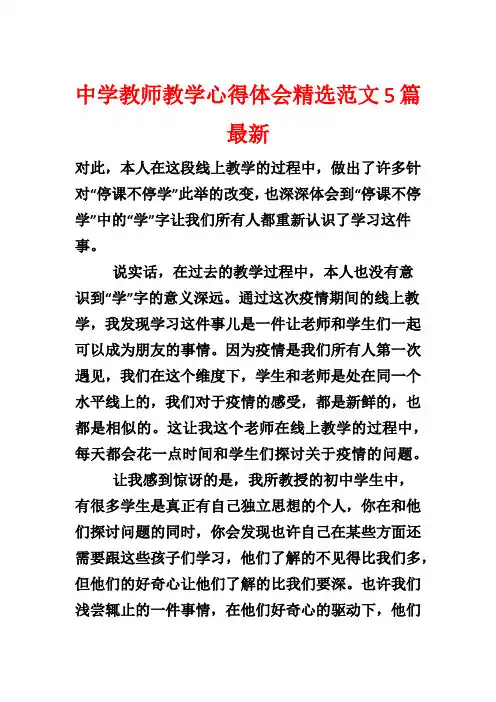 中学教师教学心得体会精选范文5篇最新

对此，本人在这段线上教学的过程中，做出了许多针对“停课不停学”此举的改变，也深深体会到“停课不停学”中的“学”字让我们所有人都重新认识了学习这件事。

说实话，在过去的教学过程中，本人也没有意识到“学”字的意义深远。通过这次疫情期间的线上教学，我发现学习这件事儿是一件让老师和学生们一起可以成为朋友的事情。因为疫情是我们所有人第一次遇见，我们在这个维度下，学生和老师是处在同一个水平线上的，我们对于疫情的感受，都是新鲜的，也都是相似的。这让我这个老师在线上教学的过程中，每天都会花一点时间和学生们探讨关于疫情的问题。

让我感到惊讶的是，我所教授的初中学生中，有很多学生是真正有自己独立思想的个人，你在和他们探讨问题的同时，你会发现也许自己在某些方面还需要跟这些孩子们学习，他们了解的不见得比我们多，但他们的好奇心让他们了解的比我们要深。也许我们浅尝辄止的一件事情，在他们好奇心的驱动下，他们